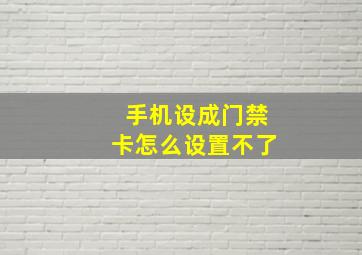 手机设成门禁卡怎么设置不了